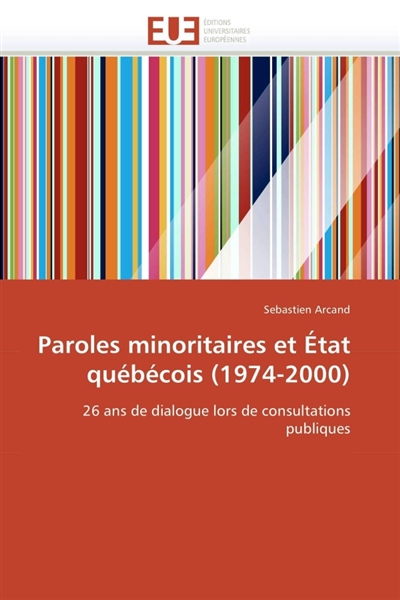 EUE
ÉDITIONS
UNIVERSITAIRES
EUROPÉENNES

Sebastien Arcand

Paroles minoritaires et État québécois (1974-2000)

26 ans de dialogue lors de consultations publiques